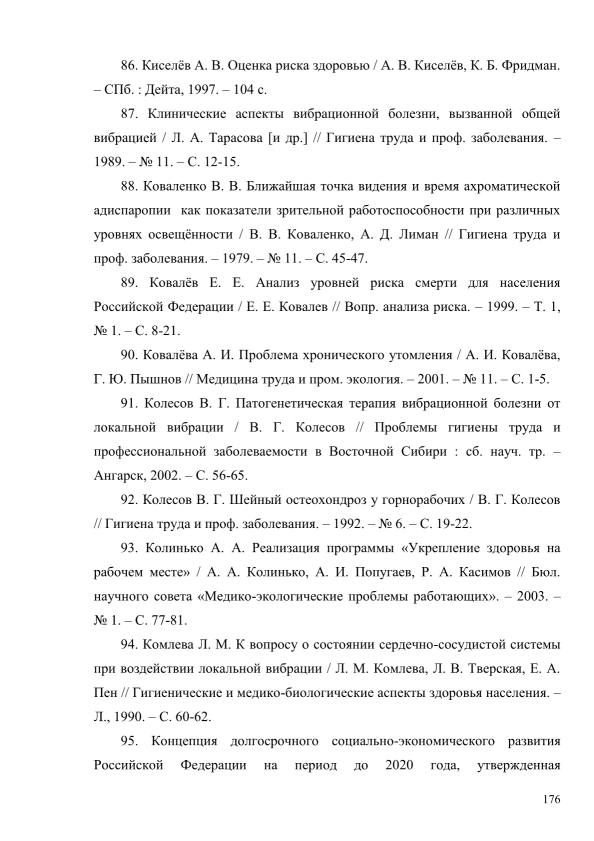 86. Киселёв А. В. Оценка риска здоровью / А. В. Киселёв, К. Б. Фридман. – СПб. : Дейта, 1997. – 104 с.

87. Клинические аспекты вибрационной болезни, вызванной общей вибрацией / Л. А. Тарасова [и др.] // Гигиена труда и проф. заболевания. – 1989. – № 11. – С. 12-15.

88. Коваленко В. В. Ближайшая точка видения и время ахроматической адиспаропии как показатели зрительной работоспособности при различных уровнях освещённости / В. В. Коваленко, А. Д. Лиман // Гигиена труда и проф. заболевания. – 1979. – № 11. – С. 45-47.

89. Ковалёв Е. Е. Анализ уровней риска смерти для населения Российской Федерации / Е. Е. Ковалев // Вопр. анализа риска. – 1999. – Т. 1, № 1. – С. 8-21.

90. Ковалёва А. И. Проблема хронического утомления / А. И. Ковалёва, Г. Ю. Пышнов // Медицина труда и пром. экология. – 2001. – № 11. – С. 1-5.

91. Колесов В. Г. Патогенетическая терапия вибрационной болезни от локальной вибрации / В. Г. Колесов // Проблемы гигиены труда и профессиональной заболеваемости в Восточной Сибири : сб. науч. тр. – Ангарск, 2002. – С. 56-65.

92. Колесов В. Г. Шейный остеохондроз у горнорабочих / В. Г. Колесов // Гигиена труда и проф. заболевания. – 1992. – № 6. – С. 19-22.

93. Колинько А. А. Реализация программы «Укрепление здоровья на рабочем месте» / А. А. Колинько, А. И. Попугаев, Р. А. Касимов // Бюл. научного совета «Медико-экологические проблемы работающих». – 2003. – № 1. – С. 77-81.

94. Комлева Л. М. К вопросу о состоянии сердечно-сосудистой системы при воздействии локальной вибрации / Л. М. Комлева, Л. В. Тверская, Е. А. Пен // Гигиенические и медико-биологические аспекты здоровья населения. – Л., 1990. – С. 60-62.

95. Концепция долгосрочного социально-экономического развития Российской Федерации на период до 2020 года, утвержденная

176